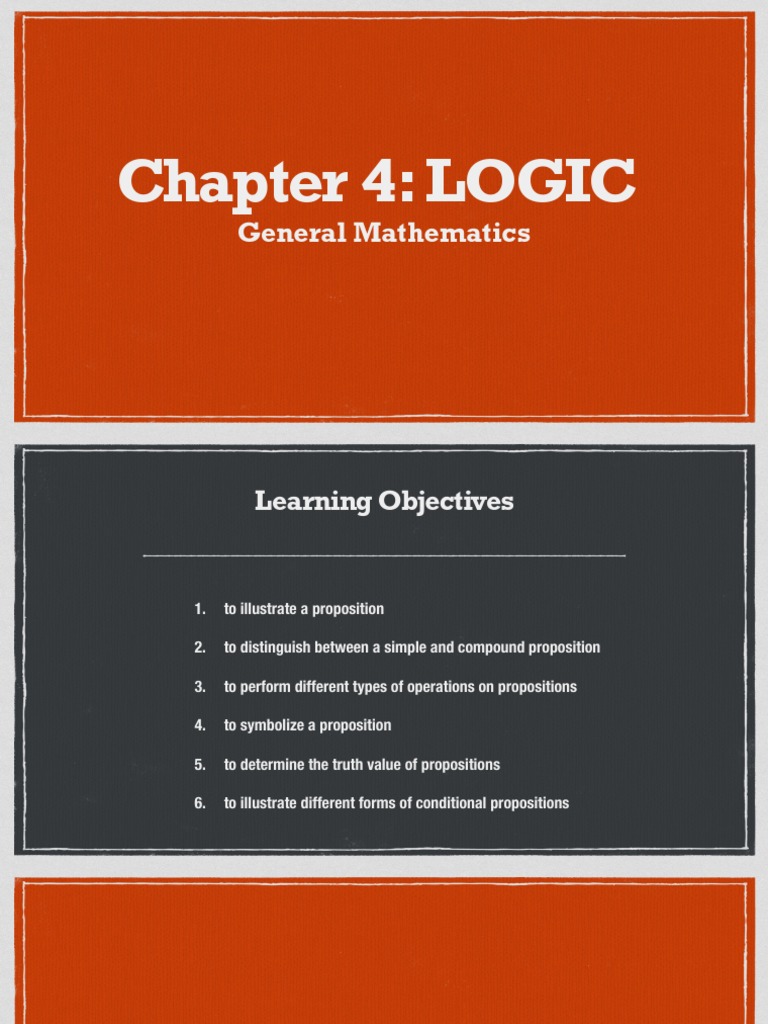 Chapter 4: LOGIC
General Mathematics

Learning Objectives

1. to illustrate a proposition
2. to distinguish between a simple and compound proposition
3. to perform different types of operations on propositions
4. to symbolize a proposition
5. to determine the truth value of propositions
6. to illustrate different forms of conditional propositions